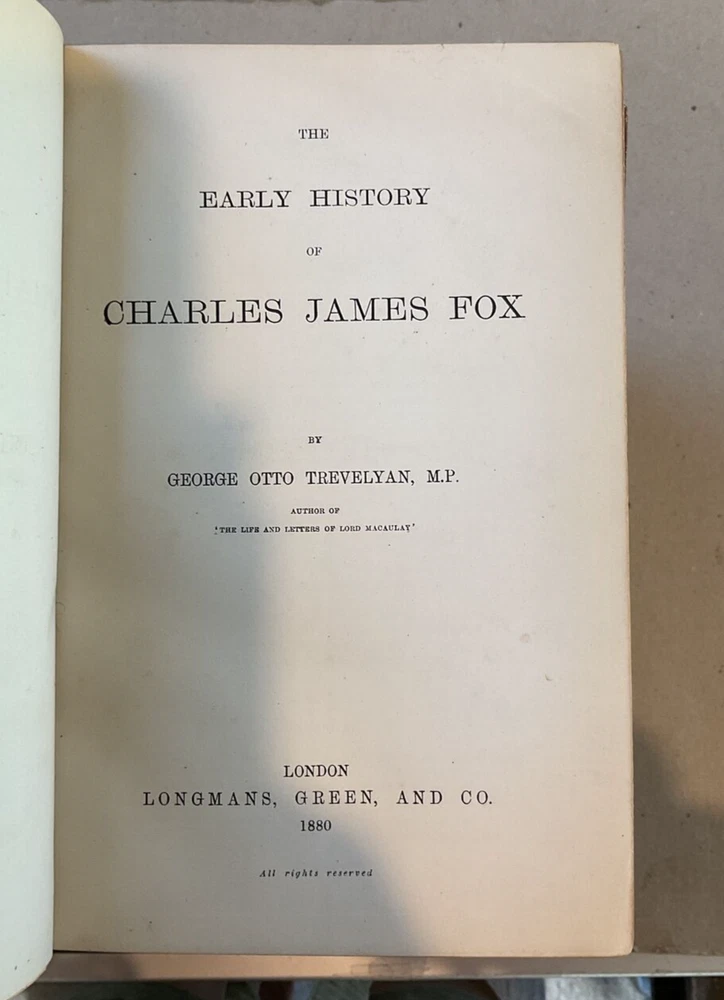 THE

EARLY HISTORY

OF

CHARLES JAMES FOX

BY

GEORGE OTTO TREVELYAN, M.P.

AUTHOR OF
'THE LIFE AND LETTERS OF LORD MACAULAY'

LONDON
LONGMANS, GREEN, AND CO.
1880

All rights reserved